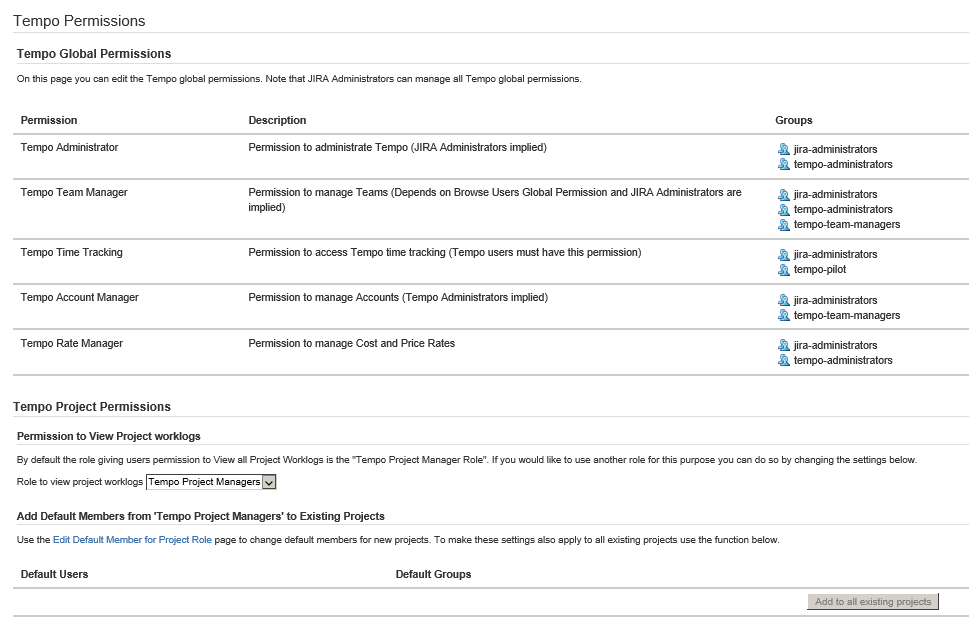 Tempo Permissions

Tempo Global Permissions

On this page you can edit the Tempo global permissions. Note that JIRA Administrators can manage all Tempo global permissions.

| Permission | Description | Groups |
|---|---|---|
| Tempo Administrator | Permission to administrate Tempo (JIRA Administrators implied) | jira-administrators tempo-administrators |
| Tempo Team Manager | Permission to manage Teams (Depends on Browse Users Global Permission and JIRA Administrators are implied) | jira-administrators tempo-administrators tempo-team-managers |
| Tempo Time Tracking | Permission to access Tempo time tracking (Tempo users must have this permission) | jira-administrators tempo-pilot |
| Tempo Account Manager | Permission to manage Accounts (Tempo Administrators implied) | jira-administrators tempo-team-managers |
| Tempo Rate Manager | Permission to manage Cost and Price Rates | jira-administrators tempo-administrators |

Tempo Project Permissions

Permission to View Project worklogs

By default the role giving users permission to View all Project Worklogs is the "Tempo Project Manager Role". If you would like to use another role for this purpose you can do so by changing the settings below.

Role to view project worklogs Tempo Project Managers

Add Default Members from 'Tempo Project Managers' to Existing Projects

Use the Edit Default Member for Project Role page to change default members for new projects. To make these settings also apply to all existing projects use the function below.

| Default Users | Default Groups |
|---|---|

Add to all existing projects